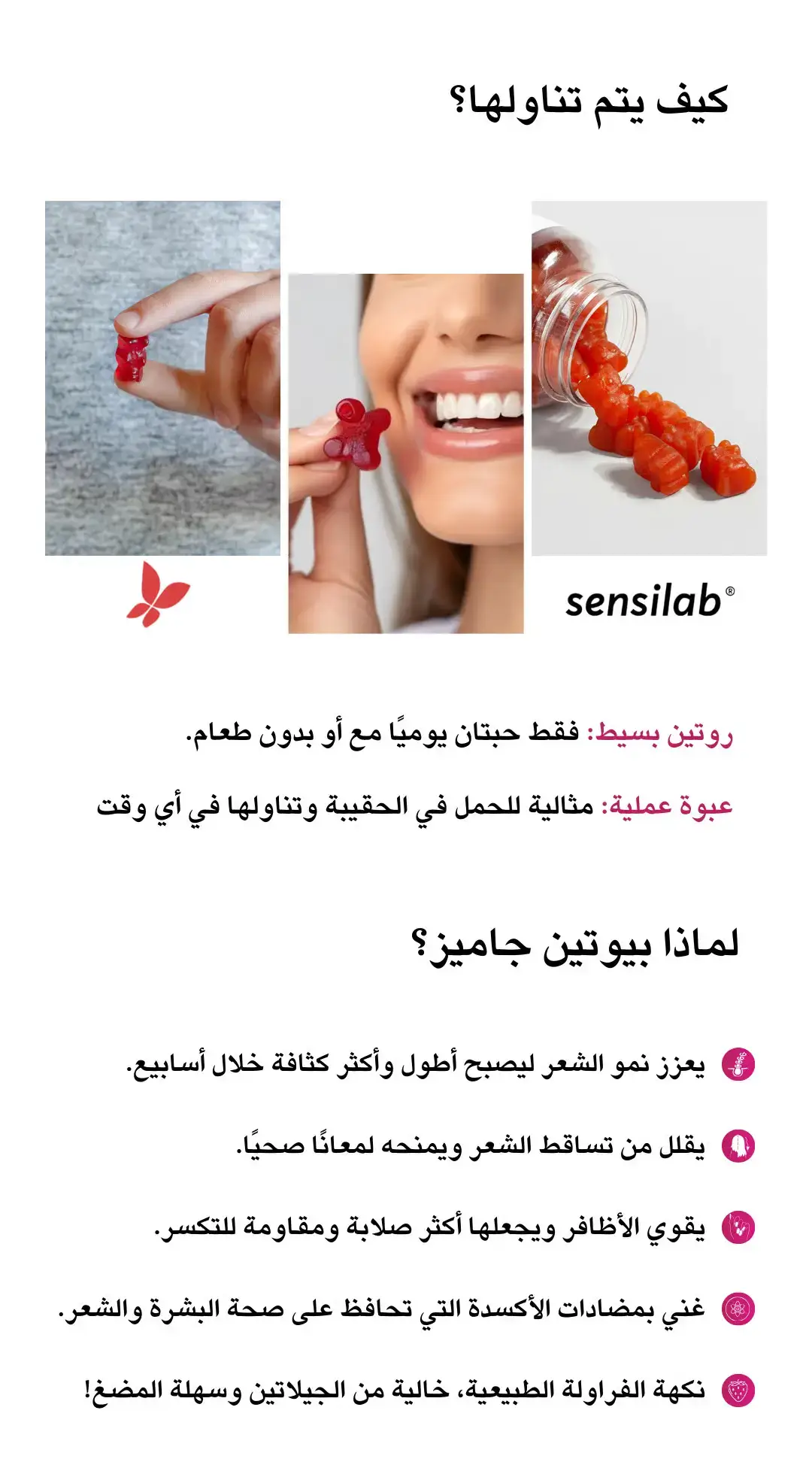 كيف يتم تناولها؟

sensilab®

روتين بسيط: فقط حبتان يوميًا مع أو بدون طعام.

عبوة عملية: مثالية للحمل في الحقيبة وتناولها في أي وقت

لماذا بيوتين جاميز؟

يعزز نمو الشعر ليصبح أطول وأكثر كثافة خلال أسابيع.

يقلل من تساقط الشعر ويمنحه لمعانًا صحيًا.

يقوي الأظافر ويجعلها أكثر صلابة ومقاومة للتكسر.

غني بمضادات الأكسدة التي تحافظ على صحة البشرة والشعر.

نكهة الفراولة الطبيعية، خالية من الجيلاتين وسهلة المضغ!